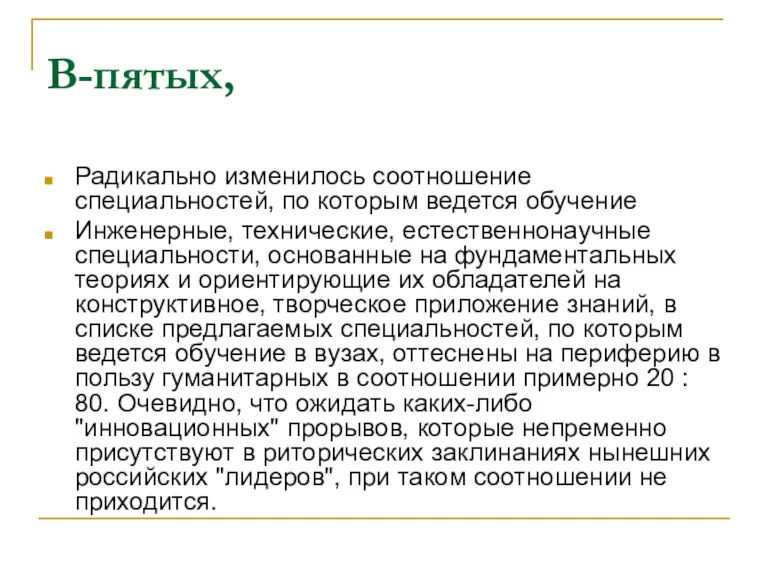 В-пятых,

Радикально изменилось соотношение специальностей, по которым ведется обучение

Инженерные, технические, естественнонаучные специальности, основанные на фундаментальных теориях и ориентирующие их обладателей на конструктивное, творческое приложение знаний, в списке предлагаемых специальностей, по которым ведется обучение в вузах, оттеснены на периферию в пользу гуманитарных в соотношении примерно 20 : 80. Очевидно, что ожидать каких-либо "инновационных" прорывов, которые непременно присутствуют в риторических заклинаниях нынешних российских "лидеров", при таком соотношении не приходится.